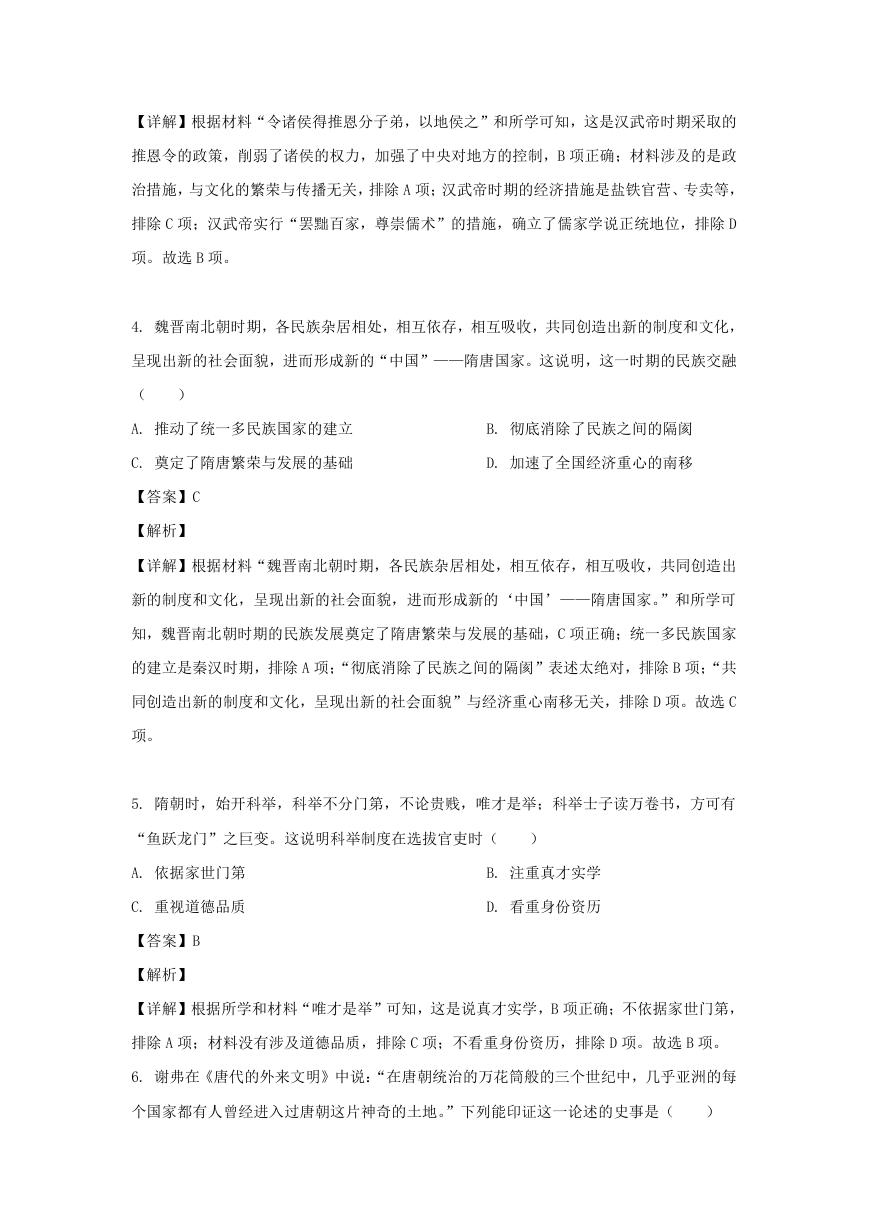 【详解】根据材料“令诸侯得推恩分子弟，以地侯之”和所学可知，这是汉武帝时期采取的推恩令的政策，削弱了诸侯的权力，加强了中央对地方的控制，B项正确；材料涉及的是政治措施，与文化的繁荣与传播无关，排除A项；汉武帝时期的经济措施是盐铁官营、专卖等，排除C项；汉武帝实行“罢黜百家，尊崇儒术”的措施，确立了儒家学说正统地位，排除D项。故选B项。

4. 魏晋南北朝时期，各民族杂居相处，相互依存，相互吸收，共同创造出新的制度和文化，呈现出新的社会面貌，进而形成新的“中国”——隋唐国家。这说明，这一时期的民族交融（　　）

A. 推动了统一多民族国家的建立
B. 彻底消除了民族之间的隔阂
C. 奠定了隋唐繁荣与发展的基础
D. 加速了全国经济重心的南移

【答案】C

【解析】

【详解】根据材料“魏晋南北朝时期，各民族杂居相处，相互依存，相互吸收，共同创造出新的制度和文化，呈现出新的社会面貌，进而形成新的‘中国’——隋唐国家。”和所学可知，魏晋南北朝时期的民族发展奠定了隋唐繁荣与发展的基础，C项正确；统一多民族国家的建立是秦汉时期，排除A项；“彻底消除了民族之间的隔阂”表述太绝对，排除B项；“共同创造出新的制度和文化，呈现出新的社会面貌”与经济重心南移无关，排除D项。故选C项。

5. 隋朝时，始开科举，科举不分门第，不论贵贱，唯才是举；科举士子读万卷书，方可有“鱼跃龙门”之巨变。这说明科举制度在选拔官吏时（　　）

A. 依据家世门第
B. 注重真才实学
C. 重视道德品质
D. 看重身份资历

【答案】B

【解析】

【详解】根据所学和材料“唯才是举”可知，这是说真才实学，B项正确；不依据家世门第，排除A项；材料没有涉及道德品质，排除C项；不看重身份资历，排除D项。故选B项。

6. 谢弗在《唐代的外来文明》中说：“在唐朝统治的万花筒般的三个世纪中，几乎亚洲的每个国家都有人曾经进入过唐朝这片神奇的土地。”下列能印证这一论述的史事是（　　）